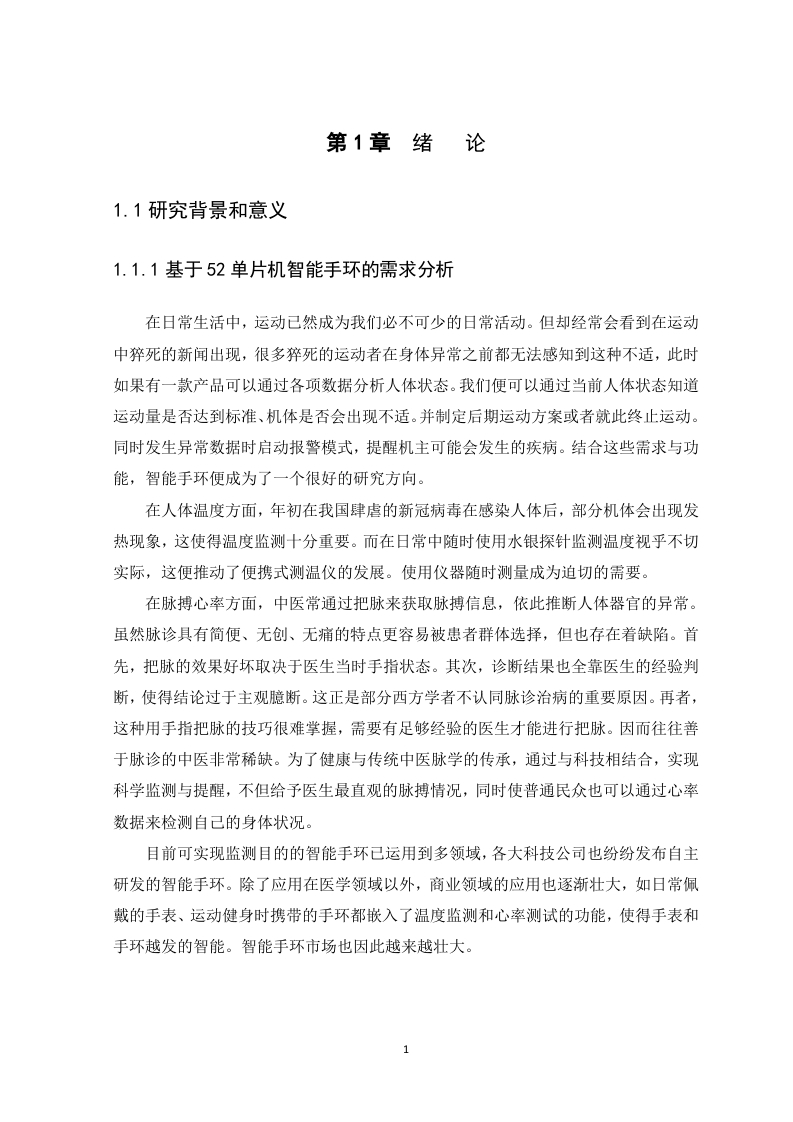 第1章　绪　论

1.1 研究背景和意义

1.1.1 基于52单片机智能手环的需求分析

在日常生活中，运动已然成为我们必不可少的日常活动。但却经常会看到在运动中猝死的新闻出现，很多猝死的运动者在身体异常之前都无法感知到这种不适，此时如果有一款产品可以通过各项数据分析人体状态。我们便可以通过当前人体状态知道运动量是否达到标准、机体是否会出现不适。并制定后期运动方案或者就此终止运动。同时发生异常数据时启动报警模式，提醒机主可能会发生的疾病。结合这些需求与功能，智能手环便成为了一个很好的研究方向。

在人体温度方面，年初在我国肆虐的新冠病毒在感染人体后，部分机体会出现发热现象，这使得温度监测十分重要。而在日常中随时使用水银探针监测温度视乎不切实际，这便推动了便携式测温仪的发展。使用仪器随时测量成为迫切的需要。

在脉搏心率方面，中医常通过把脉来获取脉搏信息，依此推断人体器官的异常。虽然脉诊具有简便、无创、无痛的特点更容易被患者群体选择，但也存在着缺陷。首先，把脉的效果好坏取决于医生当时手指状态。其次，诊断结果也全靠医生的经验判断，使得结论过于主观臆断。这正是部分西方学者不认同脉诊治病的重要原因。再者，这种用手指把脉的技巧很难掌握，需要有足够经验的医生才能进行把脉。因而往往善于脉诊的中医非常稀缺。为了健康与传统中医脉学的传承，通过与科技相结合，实现科学监测与提醒，不但给予医生最直观的脉搏情况，同时使普通民众也可以通过心率数据来检测自己的身体状况。

目前可实现监测目的的智能手环已运用到多领域，各大科技公司也纷纷发布自主研发的智能手环。除了应用在医学领域以外，商业领域的应用也逐渐壮大，如日常佩戴的手表、运动健身时携带的手环都嵌入了温度监测和心率测试的功能，使得手表和手环越发的智能。智能手环市场也因此越来越壮大。

1